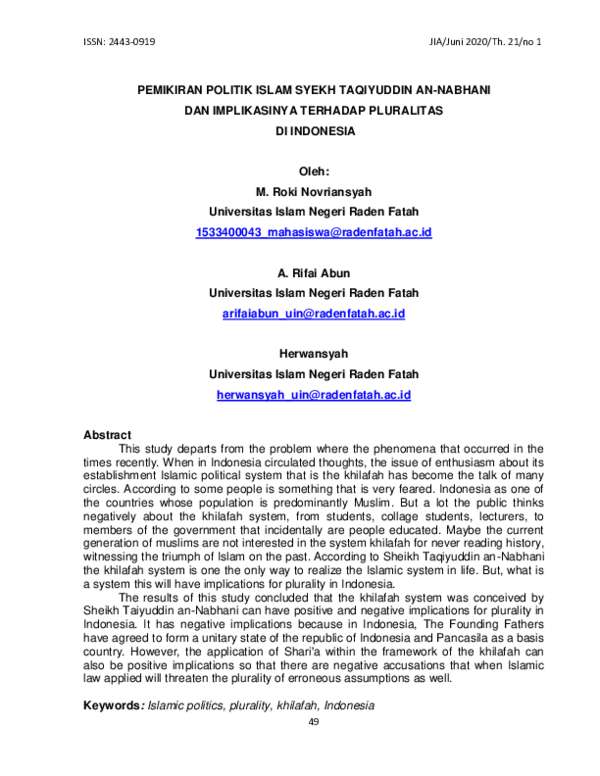 ISSN: 2443-0919

JIA/Juni 2020/Th. 21/no 1

PEMIKIRAN POLITIK ISLAM SYEKH TAQIYUDDIN AN-NABHANI DAN IMPLIKASINYA TERHADAP PLURALITAS DI INDONESIA

Oleh:

M. Roki Novriansyah

Universitas Islam Negeri Raden Fatah

1533400043_mahasiswa@radenfatah.ac.id

A. Rifai Abun

Universitas Islam Negeri Raden Fatah

arifaiabun_uin@radenfatah.ac.id

Herwansyah

Universitas Islam Negeri Raden Fatah

herwansyah_uin@radenfatah.ac.id

Abstract

This study departs from the problem where the phenomena that occurred in the times recently. When in Indonesia circulated thoughts, the issue of enthusiasm about its establishment Islamic political system that is the khilafah has become the talk of many circles. According to some people is something that is very feared. Indonesia as one of the countries whose population is predominantly Muslim. But a lot the public thinks negatively about the khilafah system, from students, collage students, lecturers, to members of the government that incidentally are people educated. Maybe the current generation of muslims are not interested in the system khilafah for never reading history, witnessing the triumph of Islam on the past. According to Sheikh Taqiyuddin an-Nabhani the khilafah system is one the only way to realize the Islamic system in life. But, what is a system this will have implications for plurality in Indonesia.

The results of this study concluded that the khilafah system was conceived by Sheikh Taiyuddin an-Nabhani can have positive and negative implications for plurality in Indonesia. It has negative implications because in Indonesia, The Founding Fathers have agreed to form a unitary state of the republic of Indonesia and Pancasila as a basis country. However, the application of Shari'a within the framework of the khilafah can also be positive implications so that there are negative accusations that when Islamic law applied will threaten the plurality of erroneous assumptions as well.

Keywords: Islamic politics, plurality, khilafah, Indonesia

49